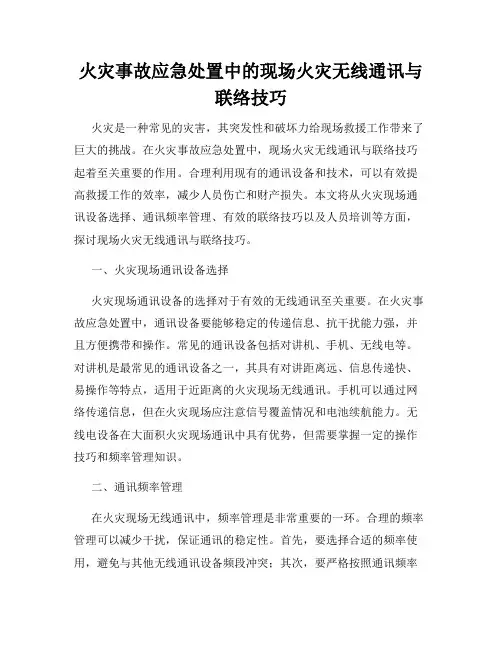 火灾事故应急处置中的现场火灾无线通讯与联络技巧

火灾是一种常见的灾害，其突发性和破坏力给现场救援工作带来了巨大的挑战。在火灾事故应急处置中，现场火灾无线通讯与联络技巧起着至关重要的作用。合理利用现有的通讯设备和技术，可以有效提高救援工作的效率，减少人员伤亡和财产损失。本文将从火灾现场通讯设备选择、通讯频率管理、有效的联络技巧以及人员培训等方面，探讨现场火灾无线通讯与联络技巧。

一、火灾现场通讯设备选择

火灾现场通讯设备的选择对于有效的无线通讯至关重要。在火灾事故应急处置中，通讯设备要能够稳定的传递信息、抗干扰能力强，并且方便携带和操作。常见的通讯设备包括对讲机、手机、无线电等。对讲机是最常见的通讯设备之一，其具有对讲距离远、信息传递快、易操作等特点，适用于近距离的火灾现场无线通讯。手机可以通过网络传递信息，但在火灾现场应注意信号覆盖情况和电池续航能力。无线电设备在大面积火灾现场通讯中具有优势，但需要掌握一定的操作技巧和频率管理知识。

二、通讯频率管理

在火灾现场无线通讯中，频率管理是非常重要的一环。合理的频率管理可以减少干扰，保证通讯的稳定性。首先，要选择合适的频率使用，避免与其他无线通讯设备频段冲突；其次，要严格按照通讯频率